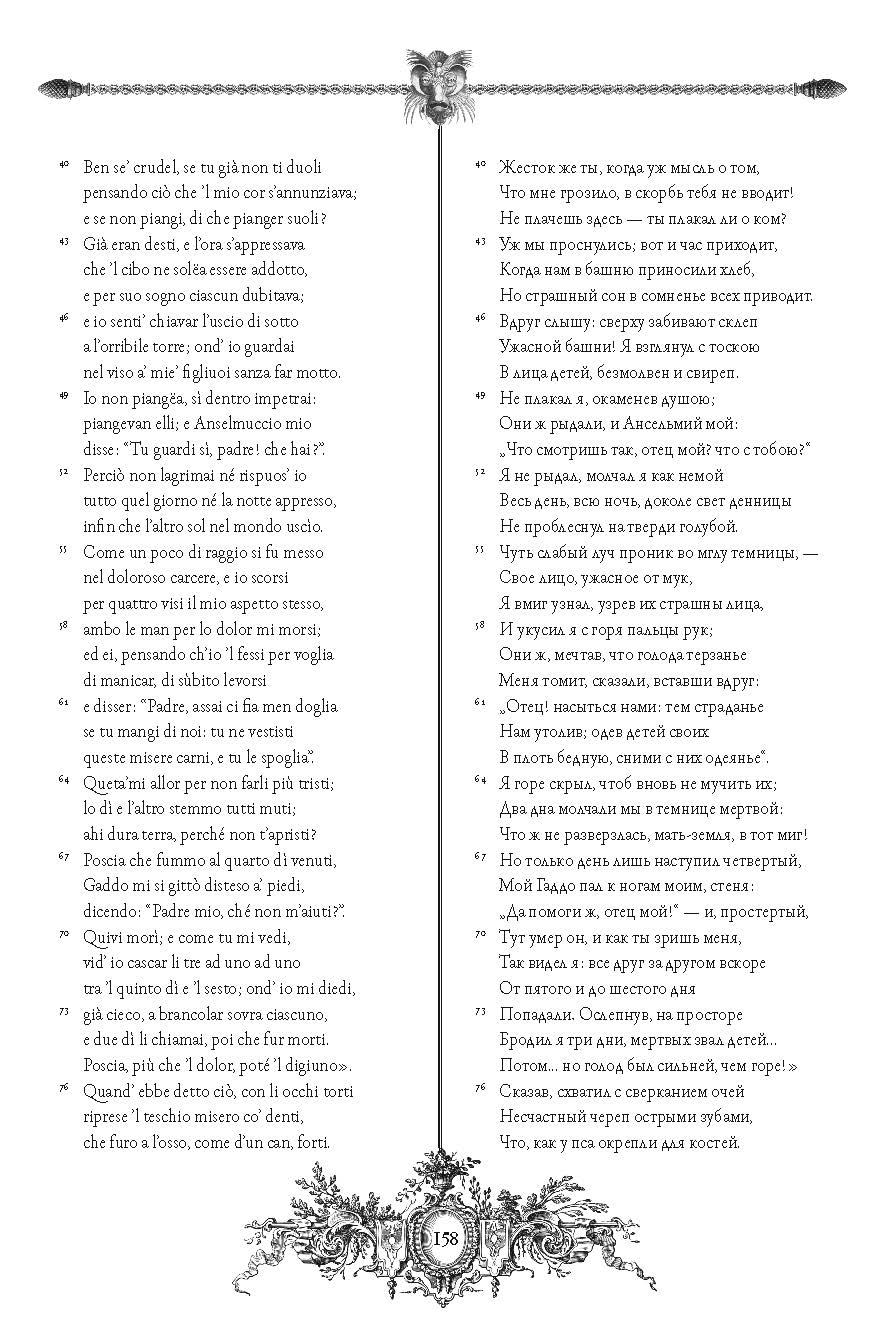 40 Ben se' crudel, se tu già non ti duoli
pensando ciò che 'l mio cor s'annunziava;
e se non piangi, di che pianger suoli?

43 Già eran desti, e l'ora s'appressava
che 'l cibo ne solëa essere addotto,
e per suo sogno ciascun dubitava;

46 e io senti' chiavar l'uscio di sotto
a l'orribile torre; ond' io guardai
nel viso a' mie' figliuoi sanza far motto.

49 Io non piangëa, sì dentro impetrai:
piangevan elli; e Anselmuccio mio
disse: "Tu guardi sì, padre! che hai?".

52 Perciò non lagrimai né rispuos' io
tutto quel giorno né la notte appresso,
infin che l'altro sol nel mondo uscìo.

55 Come un poco di raggio si fu messo
nel doloroso carcere, e io scorsi
per quattro visi il mio aspetto stesso,

58 ambo le man per lo dolor mi morsi;
ed ei, pensando ch'io 'l fessi per voglia
di manicar, di sùbito levorsi

61 e disser: "Padre, assai ci fia men doglia
se tu mangi di noi: tu ne vestisti
queste misere carni, e tu le spoglia".

64 Queta'mi allor per non farli più tristi;
lo dì e l'altro stemmo tutti muti;
ahi dura terra, perché non t'apristi?

67 Poscia che fummo al quarto dì venuti,
Gaddo mi si gittò disteso a' piedi,
dicendo: "Padre mio, ché non m'aiuti?".

70 Quivi morì; e come tu mi vedi,
vid' io cascar li tre ad uno ad uno
tra 'l quinto dì e 'l sesto; ond' io mi diedi,

73 già cieco, a brancolar sovra ciascuno,
e due dì li chiamai, poi che fur morti.
Poscia, più che 'l dolor, poté 'l digiuno».

76 Quand' ebbe detto ciò, con li occhi torti
riprese 'l teschio misero co' denti,
che furo a l'osso, come d'un can, forti.

40 Жесток же ты, когда уж мысль о том,
Что мне грозило, в скорбь тебя не вводит!
Не плачешь здесь — ты плакал ли о ком?

43 Уж мы проснулись; вот и час приходит,
Когда нам в башню приносили хлеб,
Но страшный сон в сомненье всех приводит.

46 Вдруг слышу: сверху забивают склеп
Ужасной башни! Я взглянул с тоскою
В лица детей, безмолвен и свиреп.

49 Не плакал я, окаменев душою;
Они ж рыдали, и Ансельмий мой:
„Что смотришь так, отец мой? что с тобою?"

52 Я не рыдал, молчал я как немой
Весь день, всю ночь, доколе свет денницы
Не проблеснул на тверди голубой.

55 Чуть слабый луч проник во мглу темницы, —
Свое лицо, ужасное от мук,
Я вмиг узнал, узрев их страшны лица,

58 И укусил я с горя пальцы рук;
Они ж, мечтав, что голода терзанье
Меня томит, сказали, вставши вдруг:

61 „Отец! насыться нами: тем страданье
Нам утолив; одев детей своих
В плоть бедную, сними с них одеянье".

64 Я горе скрыл, чтоб вновь не мучить их;
Два дна молчали мы в темнице мертвой:
Что ж не разверзлась, мать-земля, в тот миг!

67 Но только день лишь наступил четвертый,
Мой Гаддо пал к ногам моим, стеня:
„Да помоги ж, отец мой!" — и, простертый,

70 Тут умер он, и как ты зришь меня,
Так видел я: все друг за другом вскоре
От пятого и до шестого дня

73 Попадали. Ослепнув, на просторе
Бродил я три дни, мертвых звал детей...
Потом... но голод был сильней, чем горе!»

76 Сказав, схватил с сверканием очей
Несчастный череп острыми зубами,
Что, как у пса окрепли для костей.

158